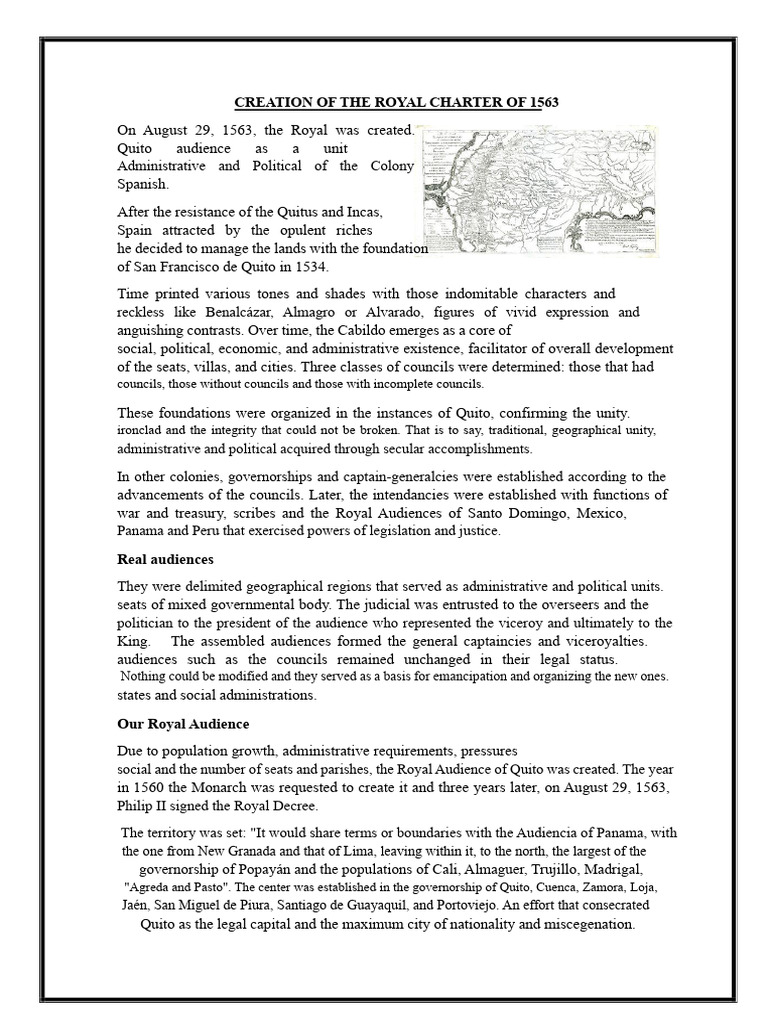 CREATION OF THE ROYAL CHARTER OF 1563

On August 29, 1563, the Royal was created. Quito audience as a unit Administrative and Political of the Colony Spanish.

After the resistance of the Quitus and Incas, Spain attracted by the opulent riches he decided to manage the lands with the foundation of San Francisco de Quito in 1534.

Time printed various tones and shades with those indomitable characters and reckless like Benalcázar, Almagro or Alvarado, figures of vivid expression and anguishing contrasts. Over time, the Cabildo emerges as a core of social, political, economic, and administrative existence, facilitator of overall development of the seats, villas, and cities. Three classes of councils were determined: those that had councils, those without councils and those with incomplete councils.

These foundations were organized in the instances of Quito, confirming the unity. ironclad and the integrity that could not be broken. That is to say, traditional, geographical unity, administrative and political acquired through secular accomplishments.

In other colonies, governorships and captain-generalcies were established according to the advancements of the councils. Later, the intendancies were established with functions of war and treasury, scribes and the Royal Audiences of Santo Domingo, Mexico, Panama and Peru that exercised powers of legislation and justice.

Real audiences

They were delimited geographical regions that served as administrative and political units. seats of mixed governmental body. The judicial was entrusted to the overseers and the politician to the president of the audience who represented the viceroy and ultimately to the King. The assembled audiences formed the general captaincies and viceroyalties. audiences such as the councils remained unchanged in their legal status. Nothing could be modified and they served as a basis for emancipation and organizing the new ones. states and social administrations.

Our Royal Audience

Due to population growth, administrative requirements, pressures social and the number of seats and parishes, the Royal Audience of Quito was created. The year in 1560 the Monarch was requested to create it and three years later, on August 29, 1563, Philip II signed the Royal Decree.

The territory was set: "It would share terms or boundaries with the Audiencia of Panama, with the one from New Granada and that of Lima, leaving within it, to the north, the largest of the governorship of Popayán and the populations of Cali, Almaguer, Trujillo, Madrigal, "Agreda and Pasto". The center was established in the governorship of Quito, Cuenca, Zamora, Loja, Jaén, San Miguel de Piura, Santiago de Guayaquil, and Portoviejo. An effort that consecrated Quito as the legal capital and the maximum city of nationality and miscegenation.